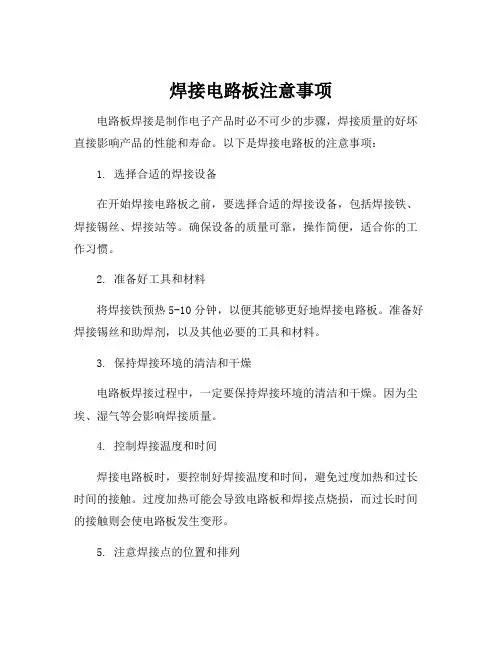 焊接电路板注意事项

电路板焊接是制作电子产品时必不可少的步骤，焊接质量的好坏直接影响产品的性能和寿命。以下是焊接电路板的注意事项：

1. 选择合适的焊接设备

在开始焊接电路板之前，要选择合适的焊接设备，包括焊接铁、焊接锡丝、焊接站等。确保设备的质量可靠，操作简便，适合你的工作习惯。

2. 准备好工具和材料

将焊接铁预热 5-10 分钟，以便其能够更好地焊接电路板。准备好焊接锡丝和助焊剂，以及其他必要的工具和材料。

3. 保持焊接环境的清洁和干燥

电路板焊接过程中，一定要保持焊接环境的清洁和干燥。因为尘埃、湿气等会影响焊接质量。

4. 控制焊接温度和时间

焊接电路板时，要控制好焊接温度和时间，避免过度加热和过长时间的接触。过度加热可能会导致电路板和焊接点烧损，而过长时间的接触则会使电路板发生变形。

5. 注意焊接点的位置和排列